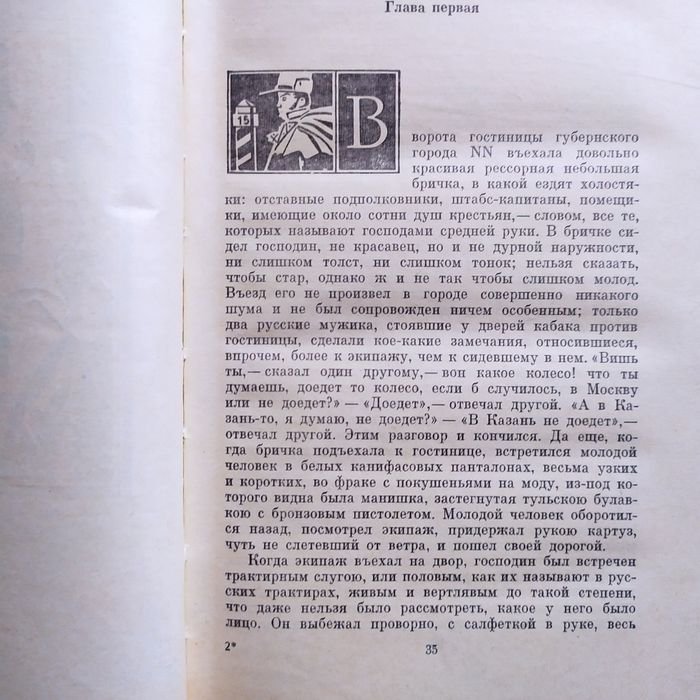 Глава первая

15

В ворота гостиницы губернского города NN въехала довольно красивая рессорная небольшая бричка, в какой ездят холостяки: отставные подполковники, штабс-капитаны, помещики, имеющие около сотни душ крестьян,— словом, все те, которых называют господами средней руки. В бричке сидел господин, не красавец, но и не дурной наружности, ни слишком толст, ни слишком тонок; нельзя сказать, чтобы стар, однако ж и не так чтобы слишком молод. Въезд его не произвел в городе совершенно никакого шума и не был сопровожден ничем особенным; только два русские мужика, стоявшие у дверей кабака против гостиницы, сделали кое-какие замечания, относившиеся, впрочем, более к экипажу, чем к сидевшему в нем. «Вишь ты,— сказал один другому,— вон какое колесо! что ты думаешь, доедет то колесо, если б случилось, в Москву или не доедет?» — «Доедет»,— отвечал другой. «А в Казань-то, я думаю, не доедет?» — «В Казань не доедет»,— отвечал другой. Этим разговор и кончился. Да еще, когда бричка подъехала к гостинице, встретился молодой человек в белых канифасовых панталонах, весьма узких и коротких, во фраке с покушеньями на моду, из-под которого видна была манишка, застегнутая тульскою булавкою с бронзовым пистолетом. Молодой человек оборотился назад, посмотрел экипаж, придержал рукою картуз, чуть не слетевший от ветра, и пошел своей дорогой.

Когда экипаж въехал на двор, господин был встречен трактирным слугою, или половым, как их называют в русских трактирах, живым и вертлявым до такой степени, что даже нельзя было рассмотреть, какое у него было лицо. Он выбежал проворно, с салфеткой в руке, весь

2*

35